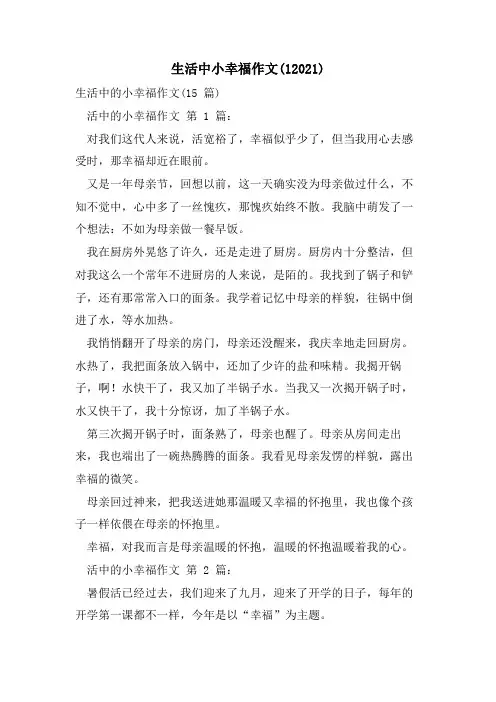 生活中小幸福作文(12021)

生活中的小幸福作文(15 篇)

活中的小幸福作文 第 1 篇:

对我们这代人来说，活宽裕了，幸福似乎少了，但当我用心去感受时，那幸福却近在眼前。

又是一年母亲节，回想以前，这一天确实没为母亲做过什么，不知不觉中，心中多了一丝愧疚，那愧疚始终不散。我脑中萌发了一个想法：不如为母亲做一餐早饭。

我在厨房外晃悠了许久，还是走进了厨房。厨房内十分整洁，但对我这么一个常年不进厨房的人来说，是陌的。我找到了锅子和铲子，还有那常常入口的面条。我学着记忆中母亲的样貌，往锅中倒进了水，等水加热。

我悄悄翻开了母亲的房门，母亲还没醒来，我庆幸地走回厨房。水热了，我把面条放入锅中，还加了少许的盐和味精。我揭开锅子，啊！水快干了，我又加了半锅子水。当我又一次揭开锅子时，水又快干了，我十分惊讶，加了半锅子水。

第三次揭开锅子时，面条熟了，母亲也醒了。母亲从房间走出来，我也端出了一碗热腾腾的面条。我看见母亲发愣的样貌，露出幸福的微笑。

母亲回过神来，把我送进她那温暖又幸福的怀抱里，我也像个孩子一样依偎在母亲的怀抱里。

幸福，对我而言是母亲温暖的怀抱，温暖的怀抱温暖着我的心。

活中的小幸福作文 第 2 篇:

暑假活已经过去，我们迎来了九月，迎来了开学的日子，每年的开学第一课都不一样，今年是以“幸福”为主题。